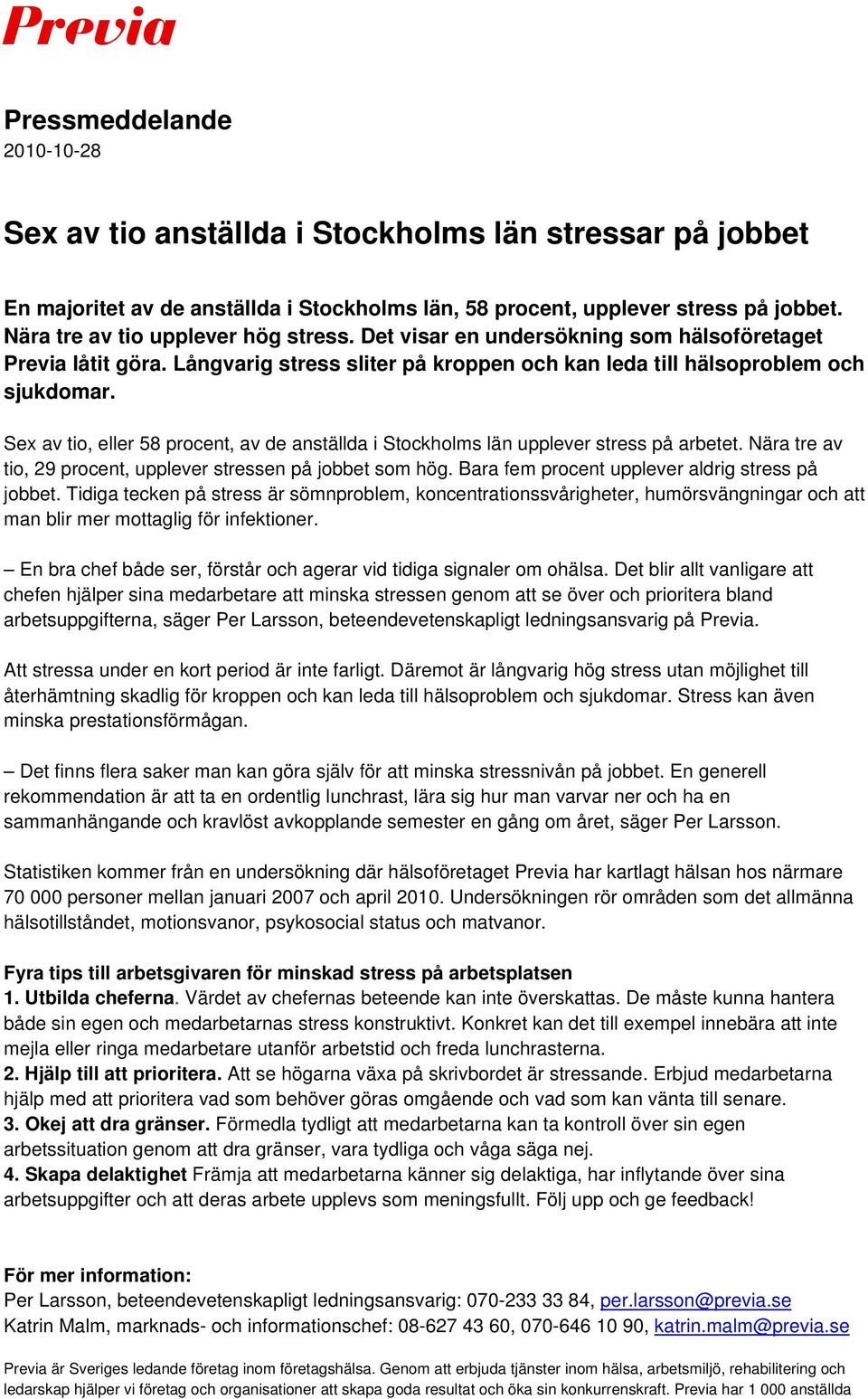 Previa

Pressmeddelande
2010-10-28

Sex av tio anställda i Stockholms län stressar på jobbet

En majoritet av de anställda i Stockholms län, 58 procent, upplever stress på jobbet. Nära tre av tio upplever hög stress. Det visar en undersökning som hälsoföretaget Previa låtit göra. Långvarig stress sliter på kroppen och kan leda till hälsoproblem och sjukdomar.

Sex av tio, eller 58 procent, av de anställda i Stockholms län upplever stress på arbetet. Nära tre av tio, 29 procent, upplever stressen på jobbet som hög. Bara fem procent upplever aldrig stress på jobbet. Tidiga tecken på stress är sömnproblem, koncentrationssvårigheter, humörsvängningar och att man blir mer mottaglig för infektioner.

– En bra chef både ser, förstår och agerar vid tidiga signaler om ohälsa. Det blir allt vanligare att chefen hjälper sina medarbetare att minska stressen genom att se över och prioritera bland arbetsuppgifterna, säger Per Larsson, beteendevetenskapligt ledningsansvarig på Previa.

Att stressa under en kort period är inte farligt. Däremot är långvarig hög stress utan möjlighet till återhämtning skadlig för kroppen och kan leda till hälsoproblem och sjukdomar. Stress kan även minska prestationsförmågan.

– Det finns flera saker man kan göra själv för att minska stressnivån på jobbet. En generell rekommendation är att ta en ordentlig lunchrast, lära sig hur man varvar ner och ha en sammanhängande och kravlöst avkopplande semester en gång om året, säger Per Larsson.

Statistiken kommer från en undersökning där hälsoföretaget Previa har kartlagt hälsan hos närmare 70 000 personer mellan januari 2007 och april 2010. Undersökningen rör områden som det allmänna hälsotillståndet, motionsvanor, psykosocial status och matvanor.

Fyra tips till arbetsgivaren för minskad stress på arbetsplatsen
1. Utbilda cheferna. Värdet av chefernas beteende kan inte överskattas. De måste kunna hantera både sin egen och medarbetarnas stress konstruktivt. Konkret kan det till exempel innebära att inte mejla eller ringa medarbetare utanför arbetstid och freda lunchrasterna.
2. Hjälp till att prioritera. Att se högarna växa på skrivbordet är stressande. Erbjud medarbetarna hjälp med att prioritera vad som behöver göras omgående och vad som kan vänta till senare.
3. Okej att dra gränser. Förmedla tydligt att medarbetarna kan ta kontroll över sin egen arbetssituation genom att dra gränser, vara tydliga och våga säga nej.
4. Skapa delaktighet Främja att medarbetarna känner sig delaktiga, har inflytande över sina arbetsuppgifter och att deras arbete upplevs som meningsfullt. Följ upp och ge feedback!

För mer information:
Per Larsson, beteendevetenskapligt ledningsansvarig: 070-233 33 84, per.larsson@previa.se
Katrin Malm, marknads- och informationschef: 08-627 43 60, 070-646 10 90, katrin.malm@previa.se

Previa är Sveriges ledande företag inom företagshälsa. Genom att erbjuda tjänster inom hälsa, arbetsmiljö, rehabilitering och ledarskap hjälper vi företag och organisationer att skapa goda resultat och öka sin konkurrenskraft. Previa har 1 000 anställda